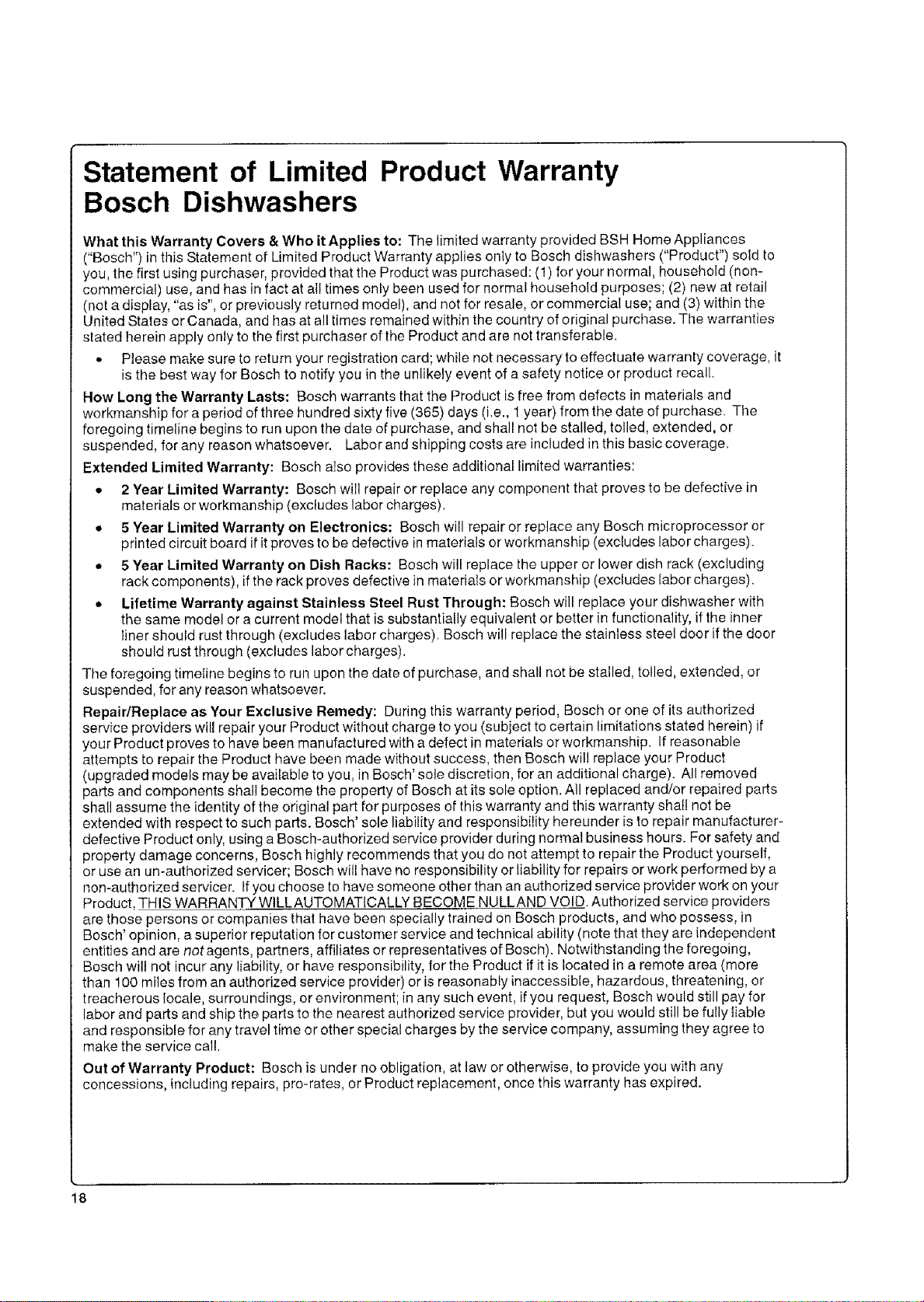 Statement of Limited Product Warranty
Bosch Dishwashers

What this Warranty Covers & Who it Applies to: The limited warranty provided BSH Home Appliances ("Bosch") in this Statement of Limited Product Warranty applies only to Bosch dishwashers ("Product") sold to you, the first using purchaser, provided that the Product was purchased: (1) for your normal, household (non-commercial) use, and has in fact at all times only been used for normal household purposes; (2) new at retail (not a display, "as is", or previously returned model), and not for resale, or commercial use; and (3) within the United States or Canada, and has at all times remained within the country of original purchase. The warranties stated herein apply only to the first purchaser of the Product and are not transferable.

• Please make sure to return your registration card; while not necessary to effectuate warranty coverage, it is the best way for Bosch to notify you in the unlikely event of a safety notice or product recall.

How Long the Warranty Lasts: Bosch warrants that the Product is free from defects in materials and workmanship for a period of three hundred sixty five (365) days (i.e., 1 year) from the date of purchase. The foregoing timeline begins to run upon the date of purchase, and shall not be stalled, tolled, extended, or suspended, for any reason whatsoever. Labor and shipping costs are included in this basic coverage.

Extended Limited Warranty: Bosch also provides these additional limited warranties:

• 2 Year Limited Warranty: Bosch will repair or replace any component that proves to be defective in materials or workmanship (excludes labor charges).

• 5 Year Limited Warranty on Electronics: Bosch will repair or replace any Bosch microprocessor or printed circuit board if it proves to be defective in materials or workmanship (excludes labor charges).

• 5 Year Limited Warranty on Dish Racks: Bosch will replace the upper or lower dish rack (excluding rack components), if the rack proves defective in materials or workmanship (excludes labor charges).

• Lifetime Warranty against Stainless Steel Rust Through: Bosch will replace your dishwasher with the same model or a current model that is substantially equivalent or better in functionality, if the inner liner should rust through (excludes labor charges). Bosch will replace the stainless steel door if the door should rust through (excludes labor charges).

The foregoing timeline begins to run upon the date of purchase, and shall not be stalled, tolled, extended, or suspended, for any reason whatsoever.

Repair/Replace as Your Exclusive Remedy: During this warranty period, Bosch or one of its authorized service providers will repair your Product without charge to you (subject to certain limitations stated herein) if your Product proves to have been manufactured with a defect in materials or workmanship. If reasonable attempts to repair the Product have been made without success, then Bosch will replace your Product (upgraded models may be available to you, in Bosch' sole discretion, for an additional charge). All removed parts and components shall become the property of Bosch at its sole option. All replaced and/or repaired parts shall assume the identity of the original part for purposes of this warranty and this warranty shall not be extended with respect to such parts. Bosch' sole liability and responsibility hereunder is to repair manufacturer-defective Product only, using a Bosch-authorized service provider during normal business hours. For safety and property damage concerns, Bosch highly recommends that you do not attempt to repair the Product yourself, or use an un-authorized servicer; Bosch will have no responsibility or liability for repairs or work performed by a non-authorized servicer. If you choose to have someone other than an authorized service provider work on your Product, THIS WARRANTY WILL AUTOMATICALLY BECOME NULL AND VOID. Authorized service providers are those persons or companies that have been specially trained on Bosch products, and who possess, in Bosch' opinion, a superior reputation for customer service and technical ability (note that they are independent entities and are not agents, partners, affiliates or representatives of Bosch). Notwithstanding the foregoing, Bosch will not incur any liability, or have responsibility, for the Product if it is located in a remote area (more than 100 miles from an authorized service provider) or is reasonably inaccessible, hazardous, threatening, or treacherous locale, surroundings, or environment; in any such event, if you request, Bosch would still pay for labor and parts and ship the parts to the nearest authorized service provider, but you would still be fully liable and responsible for any travel time or other special charges by the service company, assuming they agree to make the service call.

Out of Warranty Product: Bosch is under no obligation, at law or otherwise, to provide you with any concessions, including repairs, pro-rates, or Product replacement, once this warranty has expired.

18